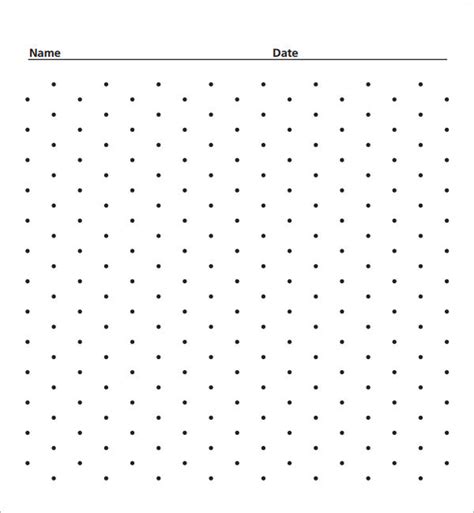 Name ____ Date ____